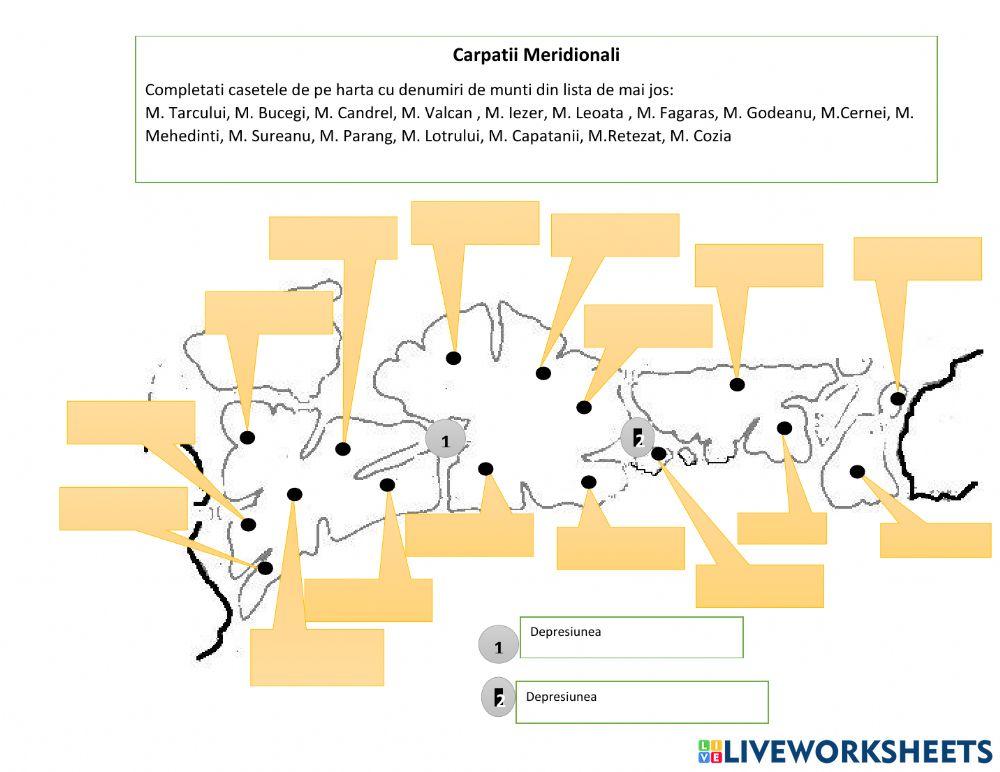 Carpatii Meridionali

Completati casetele de pe harta cu denumiri de munti din lista de mai jos:
M. Tarcului, M. Bucegi, M. Candrel, M. Valcan , M. Iezer, M. Leoata , M. Fagaras, M. Godeanu, M.Cernei, M. Mehedinti, M. Sureanu, M. Parang, M. Lotrului, M. Capatanii, M.Retezat, M. Cozia

1

2

1 Depresiunea

2 Depresiunea

LIVEWORKSHEETS